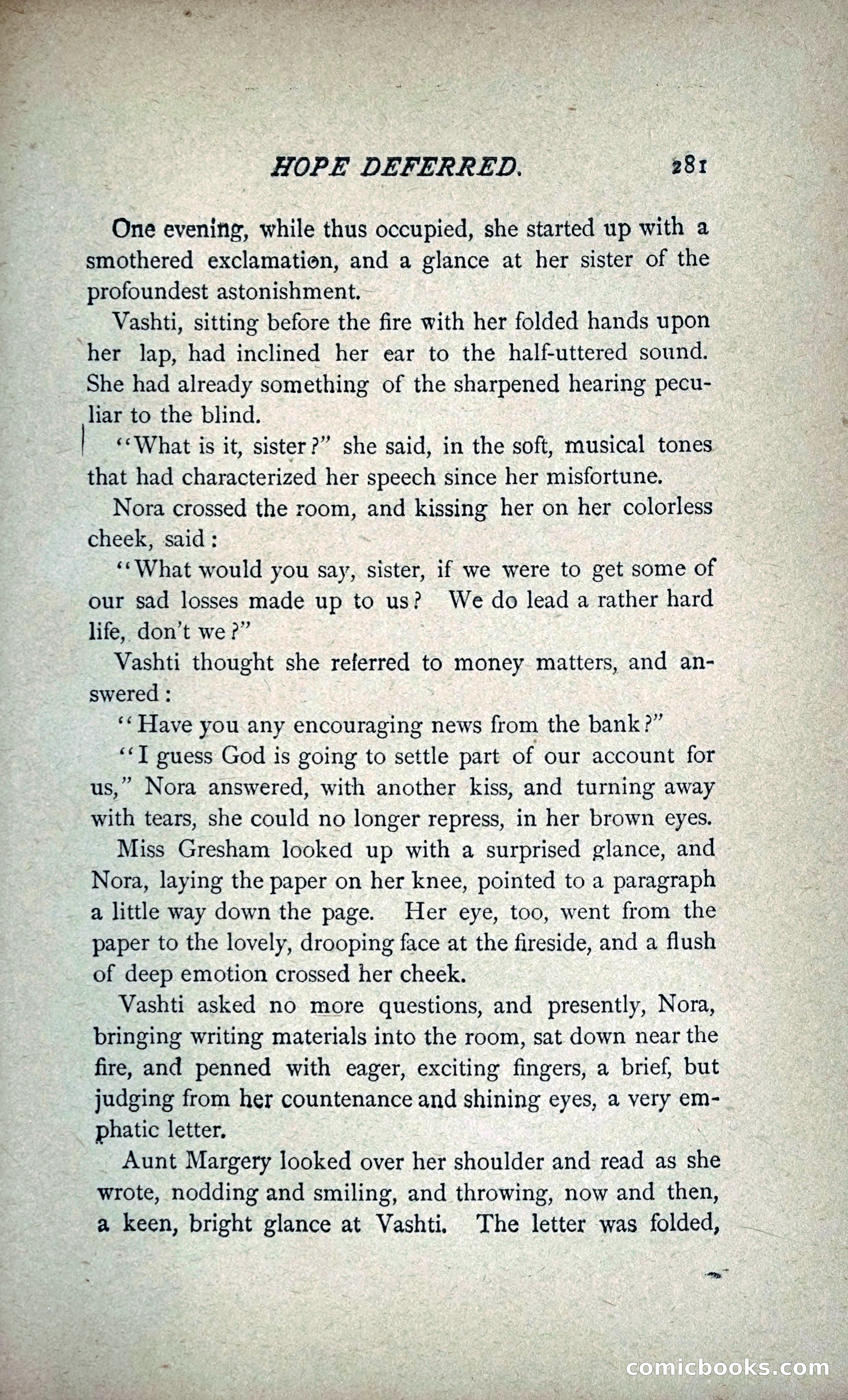 HOPE DEFERRED. 281

One evening, while thus occupied, she started up with a smothered exclamation, and a glance at her sister of the profoundest astonishment.

Vashti, sitting before the fire with her folded hands upon her lap, had inclined her ear to the half-uttered sound. She had already something of the sharpened hearing peculiar to the blind.

"What is it, sister?" she said, in the soft, musical tones that had characterized her speech since her misfortune.

Nora crossed the room, and kissing her on her colorless cheek, said:

"What would you say, sister, if we were to get some of our sad losses made up to us? We do lead a rather hard life, don't we?"

Vashti thought she referred to money matters, and answered:

"Have you any encouraging news from the bank?"

"I guess God is going to settle part of our account for us," Nora answered, with another kiss, and turning away with tears, she could no longer repress, in her brown eyes.

Miss Gresham looked up with a surprised glance, and Nora, laying the paper on her knee, pointed to a paragraph a little way down the page. Her eye, too, went from the paper to the lovely, drooping face at the fireside, and a flush of deep emotion crossed her cheek.

Vashti asked no more questions, and presently, Nora, bringing writing materials into the room, sat down near the fire, and penned with eager, exciting fingers, a brief, but judging from her countenance and shining eyes, a very emphatic letter.

Aunt Margery looked over her shoulder and read as she wrote, nodding and smiling, and throwing, now and then, a keen, bright glance at Vashti. The letter was folded,

comicbooks.com